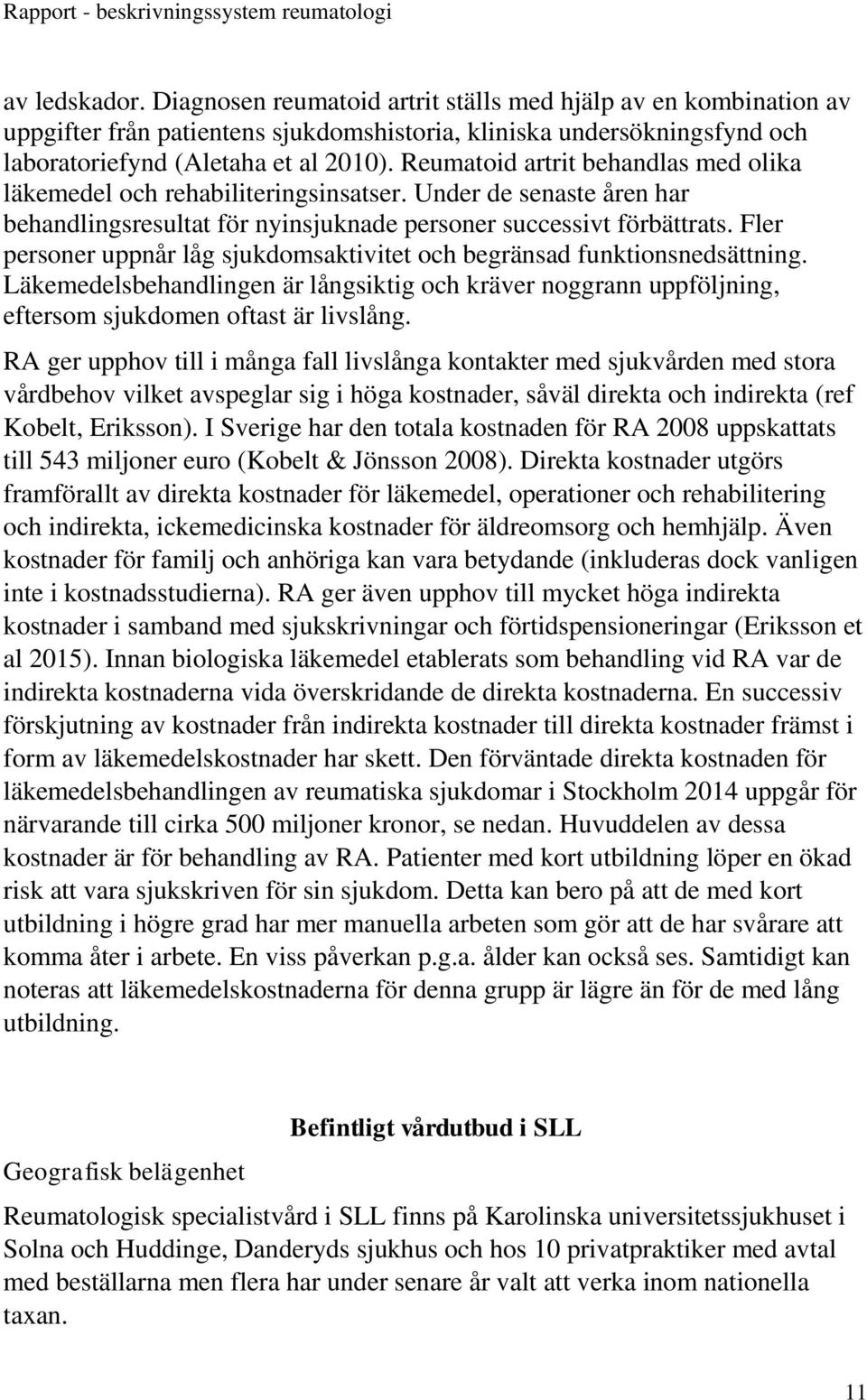 Rapport - beskrivningssystem reumatologi

av ledskador. Diagnosen reumatoid artrit ställs med hjälp av en kombination av uppgifter från patientens sjukdomshistoria, kliniska undersökningsfynd och laboratoriefynd (Aletaha et al 2010). Reumatoid artrit behandlas med olika läkemedel och rehabiliteringsinsatser. Under de senaste åren har behandlingsresultat för nyinsjuknade personer successivt förbättrats. Fler personer uppnår låg sjukdomsaktivitet och begränsad funktionsnedsättning. Läkemedelsbehandlingen är långsiktig och kräver noggrann uppföljning, eftersom sjukdomen oftast är livslång.

RA ger upphov till i många fall livslånga kontakter med sjukvården med stora vårdbehov vilket avspeglar sig i höga kostnader, såväl direkta och indirekta (ref Kobelt, Eriksson). I Sverige har den totala kostnaden för RA 2008 uppskattats till 543 miljoner euro (Kobelt & Jönsson 2008). Direkta kostnader utgörs framförallt av direkta kostnader för läkemedel, operationer och rehabilitering och indirekta, ickemedicinska kostnader för äldreomsorg och hemhjälp. Även kostnader för familj och anhöriga kan vara betydande (inkluderas dock vanligen inte i kostnadsstudierna). RA ger även upphov till mycket höga indirekta kostnader i samband med sjukskrivningar och förtidspensioneringar (Eriksson et al 2015). Innan biologiska läkemedel etablerats som behandling vid RA var de indirekta kostnaderna vida överskridande de direkta kostnaderna. En successiv förskjutning av kostnader från indirekta kostnader till direkta kostnader främst i form av läkemedelskostnader har skett. Den förväntade direkta kostnaden för läkemedelsbehandlingen av reumatiska sjukdomar i Stockholm 2014 uppgår för närvarande till cirka 500 miljoner kronor, se nedan. Huvuddelen av dessa kostnader är för behandling av RA. Patienter med kort utbildning löper en ökad risk att vara sjukskriven för sin sjukdom. Detta kan bero på att de med kort utbildning i högre grad har mer manuella arbeten som gör att de har svårare att komma åter i arbete. En viss påverkan p.g.a. ålder kan också ses. Samtidigt kan noteras att läkemedelskostnaderna för denna grupp är lägre än för de med lång utbildning.

Befintligt vårdutbud i SLL

Geografisk belägenhet

Reumatologisk specialistvård i SLL finns på Karolinska universitetssjukhuset i Solna och Huddinge, Danderyds sjukhus och hos 10 privatpraktiker med avtal med beställarna men flera har under senare år valt att verka inom nationella taxan.

11